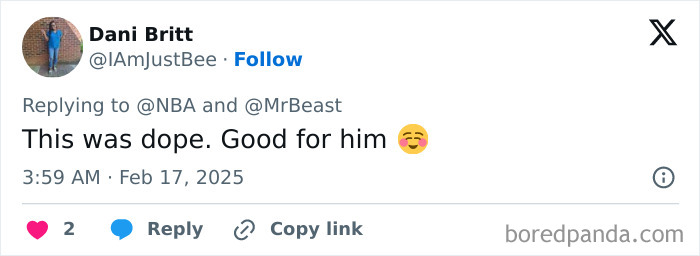 Dani Britt
@IAmJustBee · Follow

Replying to @NBA and @MrBeast
This was dope. Good for him ☺️

3:59 AM · Feb 17, 2025

2 Reply Copy link

boredpanda.com